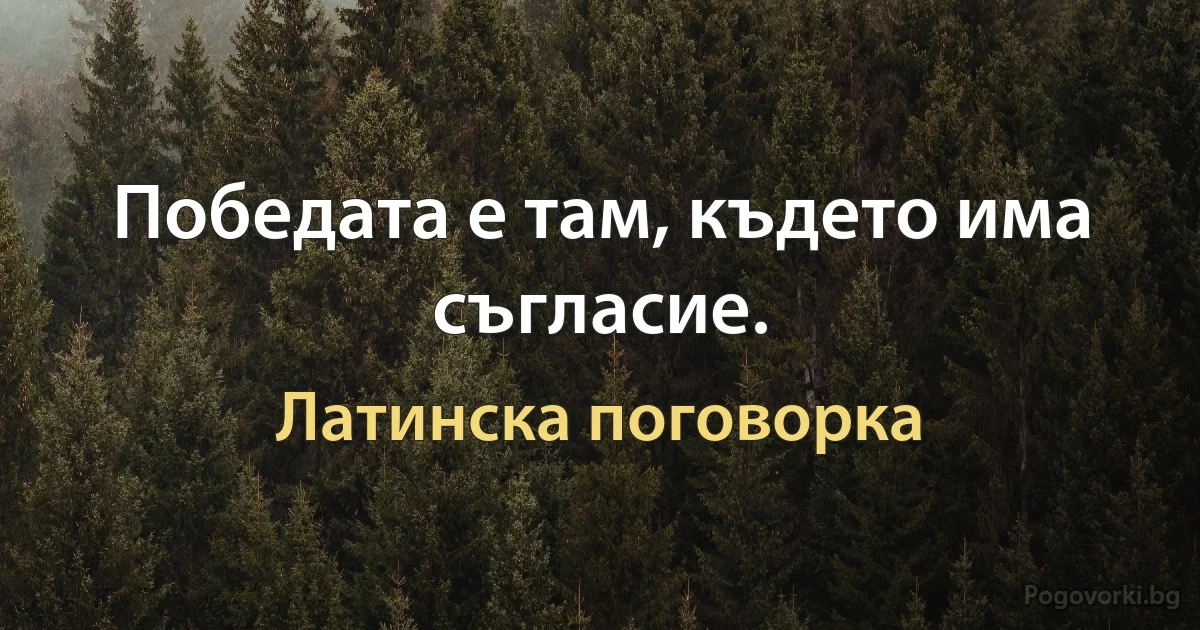 Победата е там, където има съгласие.

Латинска поговорка

Pogovorki.bg